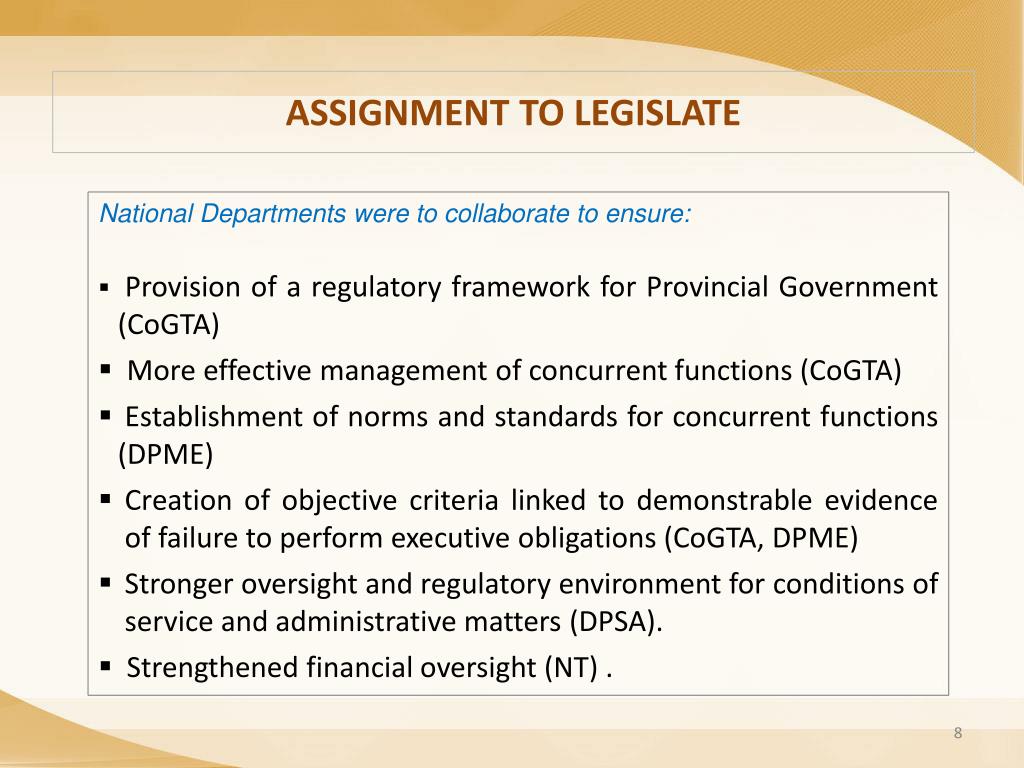 ASSIGNMENT TO LEGISLATE

National Departments were to collaborate to ensure:

▪ Provision of a regulatory framework for Provincial Government (CoGTA)

▪ More effective management of concurrent functions (CoGTA)

▪ Establishment of norms and standards for concurrent functions (DPME)

▪ Creation of objective criteria linked to demonstrable evidence of failure to perform executive obligations (CoGTA, DPME)

▪ Stronger oversight and regulatory environment for conditions of service and administrative matters (DPSA).

▪ Strengthened financial oversight (NT) .

8